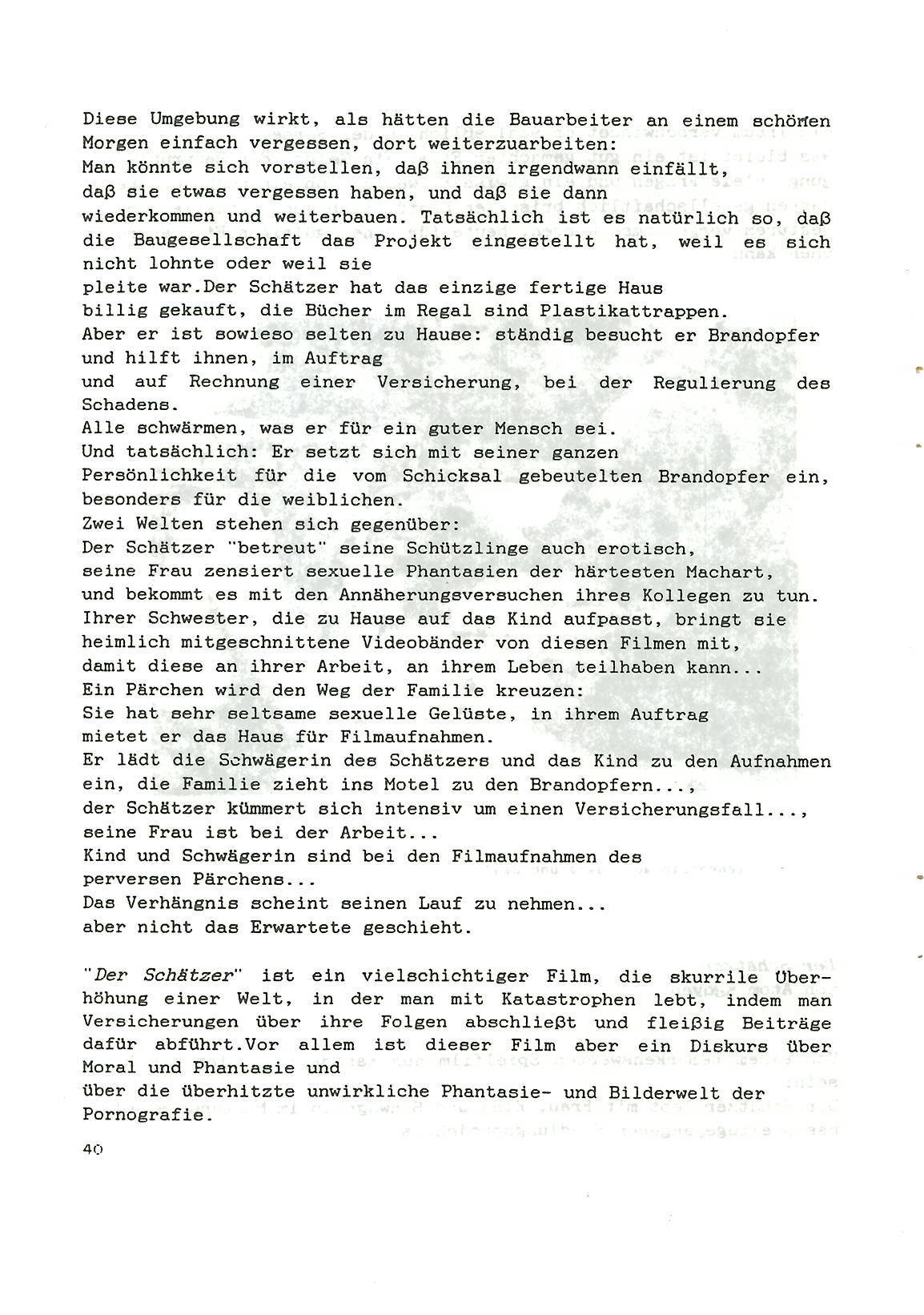 Diese Umgebung wirkt, als hätten die Bauarbeiter an einem schönen Morgen einfach vergessen, dort weiterzuarbeiten:
Man könnte sich vorstellen, daß ihnen irgendwann einfällt, daß sie etwas vergessen haben, und daß sie dann wiederkommen und weiterbauen. Tatsächlich ist es natürlich so, daß die Baugesellschaft das Projekt eingestellt hat, weil es sich nicht lohnte oder weil sie pleite war.Der Schätzer hat das einzige fertige Haus billig gekauft, die Bücher im Regal sind Plastikattrappen.
Aber er ist sowieso selten zu Hause: ständig besucht er Brandopfer und hilft ihnen, im Auftrag und auf Rechnung einer Versicherung, bei der Regulierung des Schadens.
Alle schwärmen, was er für ein guter Mensch sei.
Und tatsächlich: Er setzt sich mit seiner ganzen Persönlichkeit für die vom Schicksal gebeutelten Brandopfer ein, besonders für die weiblichen.
Zwei Welten stehen sich gegenüber:
Der Schätzer "betreut" seine Schützlinge auch erotisch, seine Frau zensiert sexuelle Phantasien der härtesten Machart, und bekommt es mit den Annäherungsversuchen ihres Kollegen zu tun.
Ihrer Schwester, die zu Hause auf das Kind aufpasst, bringt sie heimlich mitgeschnittene Videobänder von diesen Filmen mit, damit diese an ihrer Arbeit, an ihrem Leben teilhaben kann...
Ein Pärchen wird den Weg der Familie kreuzen:
Sie hat sehr seltsame sexuelle Gelüste, in ihrem Auftrag mietet er das Haus für Filmaufnahmen.
Er lädt die Schwägerin des Schätzers und das Kind zu den Aufnahmen ein, die Familie zieht ins Motel zu den Brandopfern...,
der Schätzer kümmert sich intensiv um einen Versicherungsfall..., seine Frau ist bei der Arbeit...
Kind und Schwägerin sind bei den Filmaufnahmen des perversen Pärchens...
Das Verhängnis scheint seinen Lauf zu nehmen...
aber nicht das Erwartete geschieht.

"Der Schätzer" ist ein vielschichtiger Film, die skurrile Überhöhung einer Welt, in der man mit Katastrophen lebt, indem man Versicherungen über ihre Folgen abschließt und fleißig Beiträge dafür abführt.Vor allem ist dieser Film aber ein Diskurs über Moral und Phantasie und
über die überhitzte unwirkliche Phantasie- und Bilderwelt der Pornografie.

40